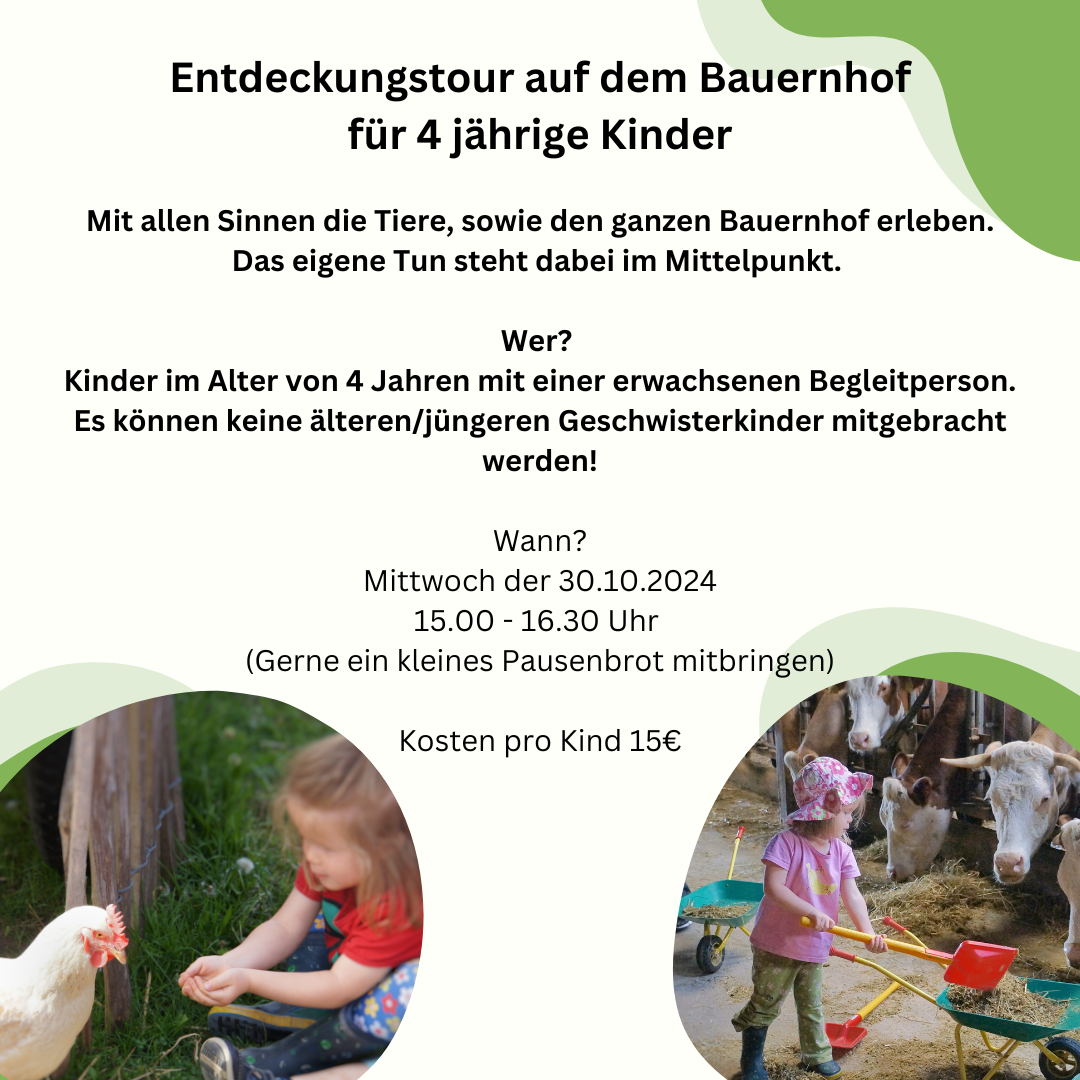 Entdeckungstour auf dem Bauernhof
für 4 jährige Kinder

Mit allen Sinnen die Tiere, sowie den ganzen Bauernhof erleben.
Das eigene Tun steht dabei im Mittelpunkt.

Wer?
Kinder im Alter von 4 Jahren mit einer erwachsenen Begleitperson.
Es können keine älteren/jüngeren Geschwisterkinder mitgebracht werden!

Wann?
Mittwoch der 30.10.2024
15.00 - 16.30 Uhr
(Gerne ein kleines Pausenbrot mitbringen)

Kosten pro Kind 15€